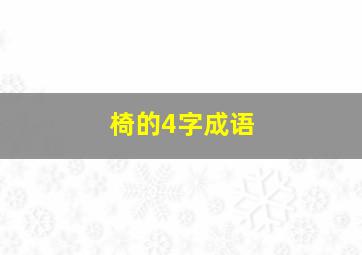 椅的4字成语